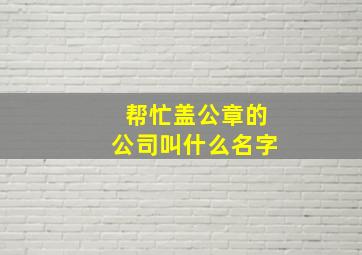 帮忙盖公章的
公司叫什么名字